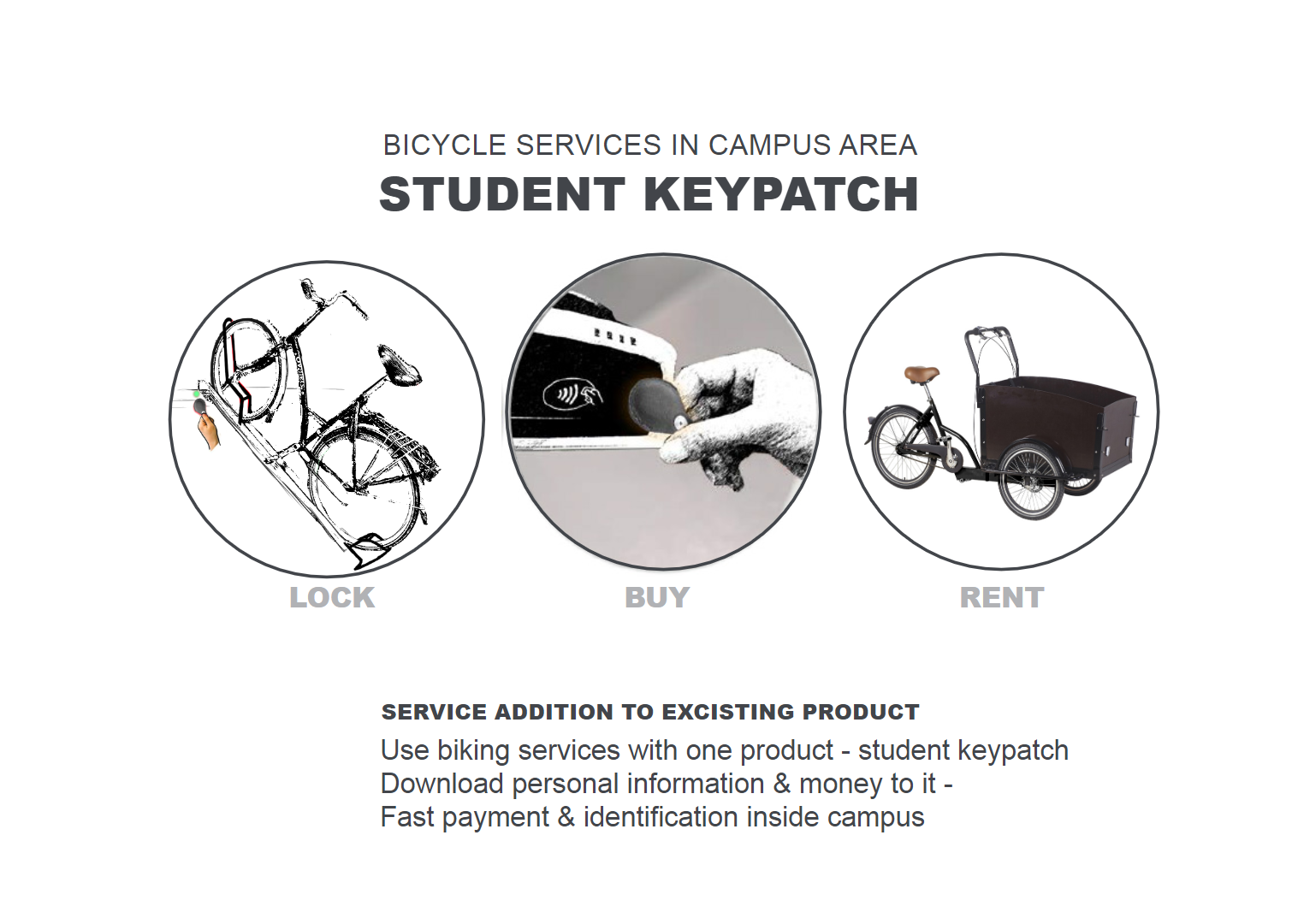 BICYCLE SERVICES IN CAMPUS AREA
STUDENT KEYPATCH

LOCK

BUY

RENT

SERVICE ADDITION TO EXCISTING PRODUCT

Use biking services with one product - student keypatch
Download personal information & money to it -
Fast payment & identification inside campus